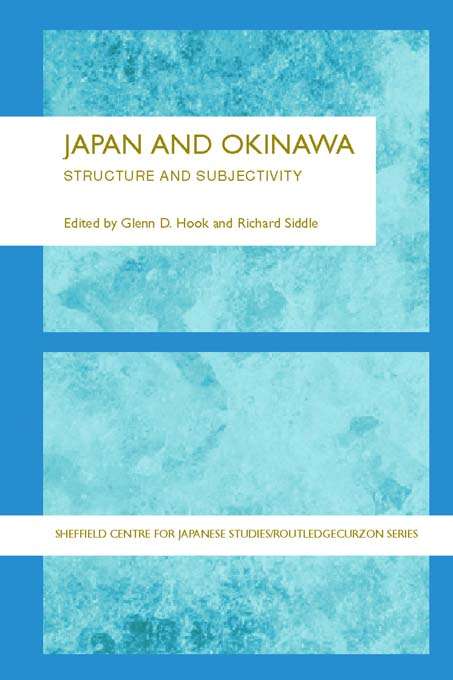 JAPAN AND OKINAWA

STRUCTURE AND SUBJECTIVITY

Edited by Glenn D. Hook and Richard Siddle

SHEFFIELD CENTRE FOR JAPANESE STUDIES/ROUTLEDGECURZON SERIES